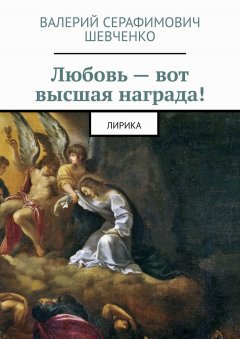 ВАЛЕРИЙ СЕРАФИМОВИЧ ШЕВЧЕНКО

Любовь — вот высшая награда!

ЛИРИКА